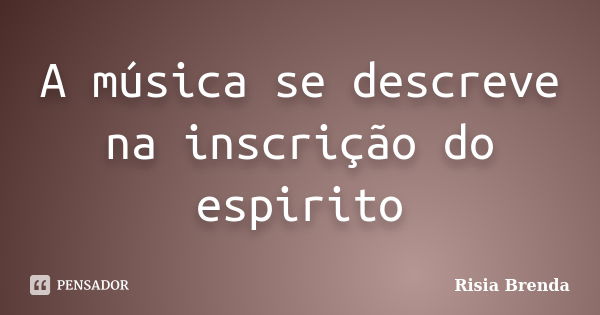 A música se descreve na inscrição do espirito

PENSADOR

Risia Brenda